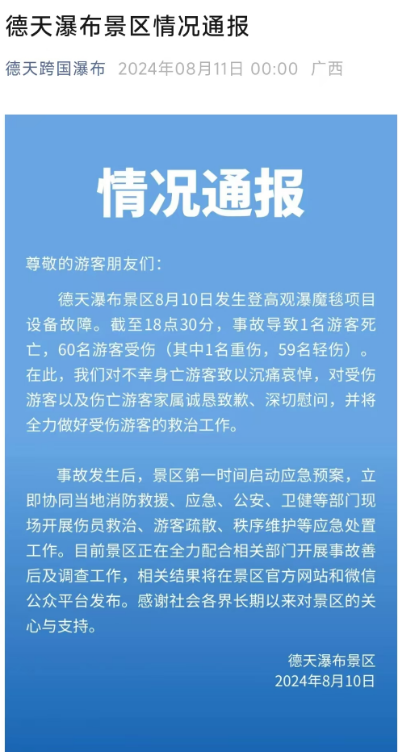 德天瀑布景区情况通报

德天跨国瀑布 2024年08月11日 00:00 广西

情况通报

尊敬的游客朋友们：

德天瀑布景区8月10日发生登高观瀑魔毯项目设备故障。截至18点30分，事故导致1名游客死亡，60名游客受伤（其中1名重伤，59名轻伤）。在此，我们对不幸身亡游客致以沉痛哀悼，对受伤游客以及伤亡游客家属诚恳致歉、深切慰问，并将全力做好受伤游客的救治工作。

事故发生后，景区第一时间启动应急预案，立即协同当地消防救援、应急、公安、卫健等部门现场开展伤员救治、游客疏散、秩序维护等应急处置工作。目前景区正在全力配合相关部门开展事故善后及调查工作，相关结果将在景区官方网站和微信公众平台发布。感谢社会各界长期以来对景区的关心与支持。

德天瀑布景区
2024年8月10日